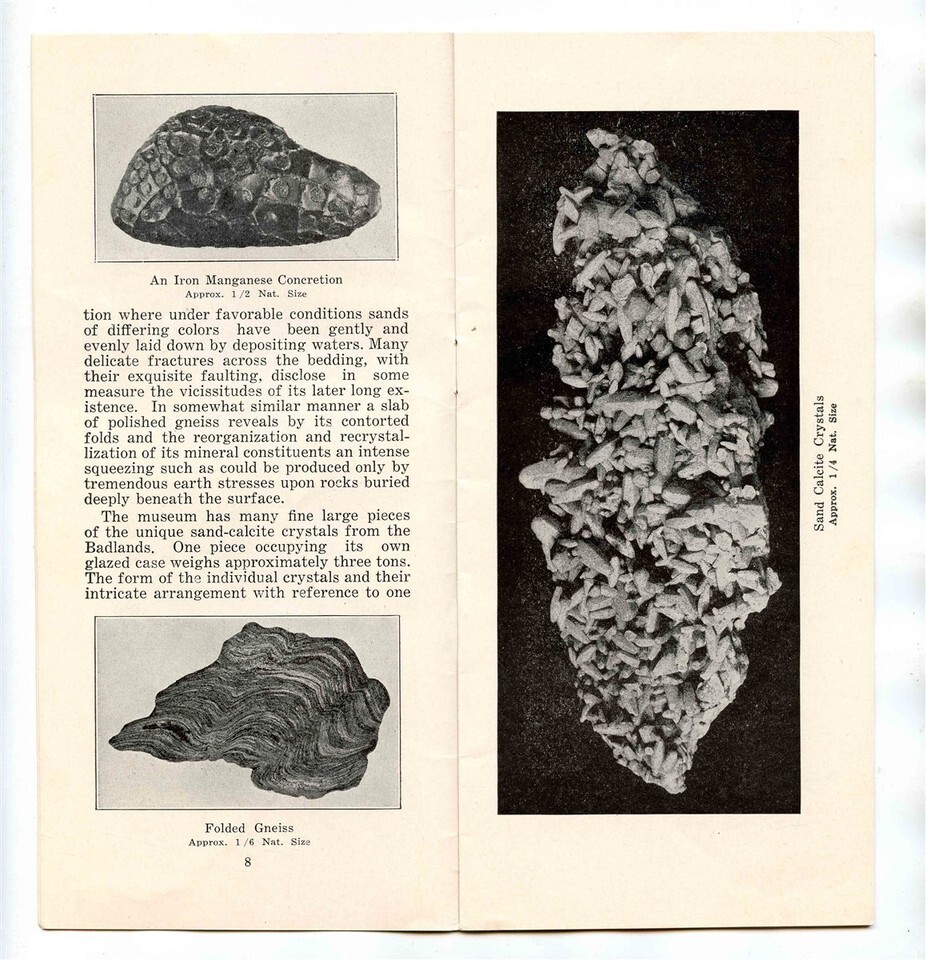 An Iron Manganese Concretion
Approx. 1/2 Nat. Size

tion where under favorable conditions sands of differing colors have been gently and evenly laid down by depositing waters. Many delicate fractures across the bedding, with their exquisite faulting, disclose in some measure the vicissitudes of its later long existence. In somewhat similar manner a slab of polished gneiss reveals by its contorted folds and the reorganization and recrystallization of its mineral constituents an intense squeezing such as could be produced only by tremendous earth stresses upon rocks buried deeply beneath the surface.

The museum has many fine large pieces of the unique sand-calcite crystals from the Badlands. One piece occupying its own glazed case weighs approximately three tons. The form of the individual crystals and their intricate arrangement with reference to one

Folded Gneiss
Approx. 1/6 Nat. Size

8

Sand Calcite Crystals
Approx. 1/4 Nat. Size